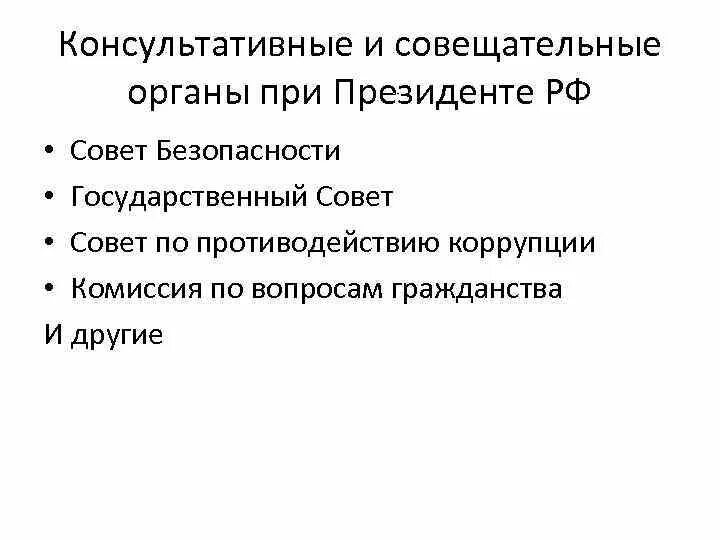 Консультативные и совещательные органы при Президенте РФ

• Совет Безопасности
• Государственный Совет
• Совет по противодействию коррупции
• Комиссия по вопросам гражданства

И другие